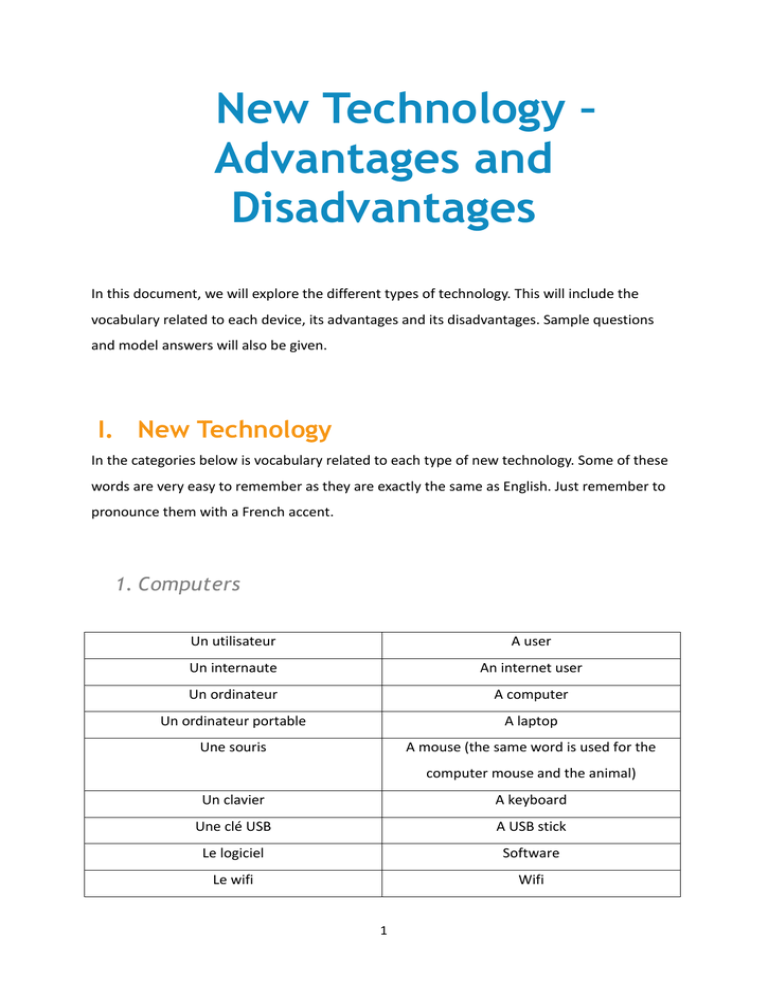 New Technology – Advantages and Disadvantages

In this document, we will explore the different types of technology. This will include the vocabulary related to each device, its advantages and its disadvantages. Sample questions and model answers will also be given.

I. New Technology

In the categories below is vocabulary related to each type of new technology. Some of these words are very easy to remember as they are exactly the same as English. Just remember to pronounce them with a French accent.

1. Computers

| Un utilisateur | A user |
|---|---|
| Un internaute | An internet user |
| Un ordinateur | A computer |
| Un ordinateur portable | A laptop |
| Une souris | A mouse (the same word is used for the computer mouse and the animal) |
| Un clavier | A keyboard |
| Une clé USB | A USB stick |
| Le logiciel | Software |
| Le wifi | Wifi |

1